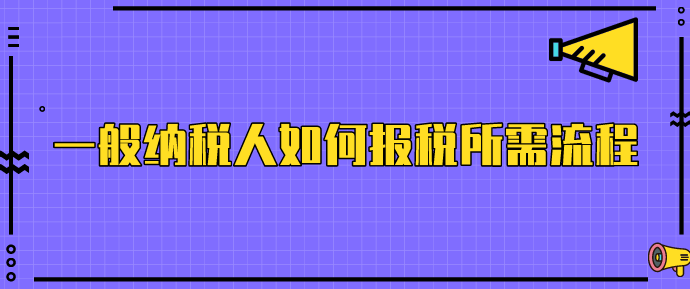 一般纳税人如何报税所需流程